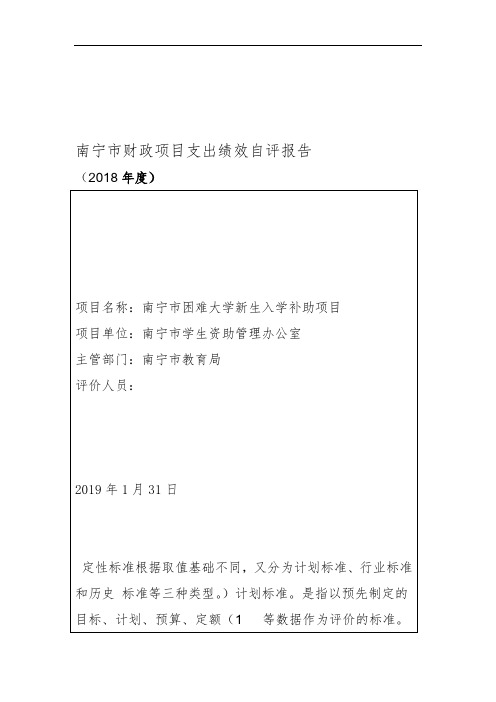 南宁市财政项目支出绩效自评报告

（2018 年度）

项目名称：南宁市困难大学新生入学补助项目

项目单位：南宁市学生资助管理办公室

主管部门：南宁市教育局

评价人员：

2019 年 1 月 31 日

定性标准根据取值基础不同，又分为计划标准、行业标准和历史 标准等三种类型。）计划标准。是指以预先制定的目标、计划、预算、定额（1　等数据作为评价的标准。